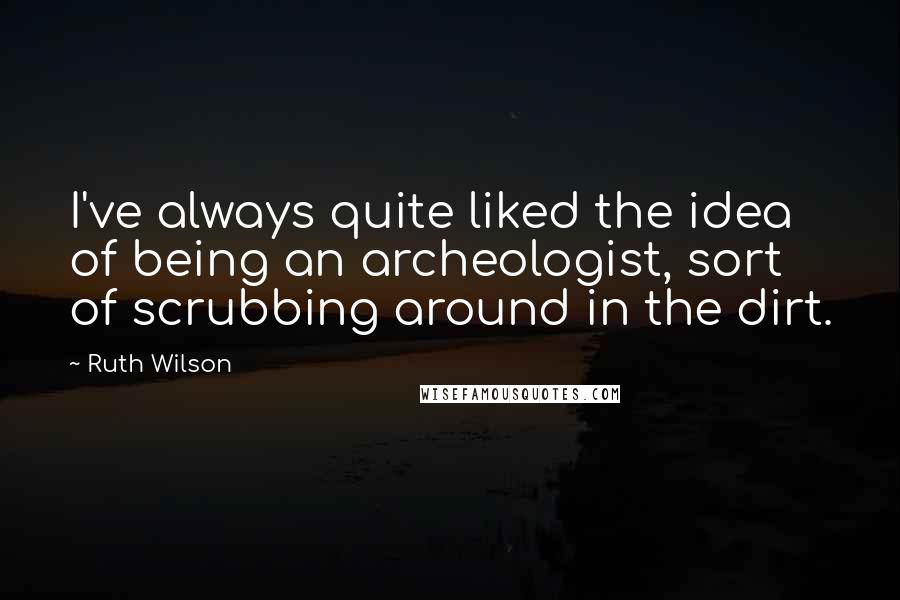 I've always quite liked the idea of being an archeologist, sort of scrubbing around in the dirt.

~ Ruth Wilson

WISEFAMOUSQUOTES.COM